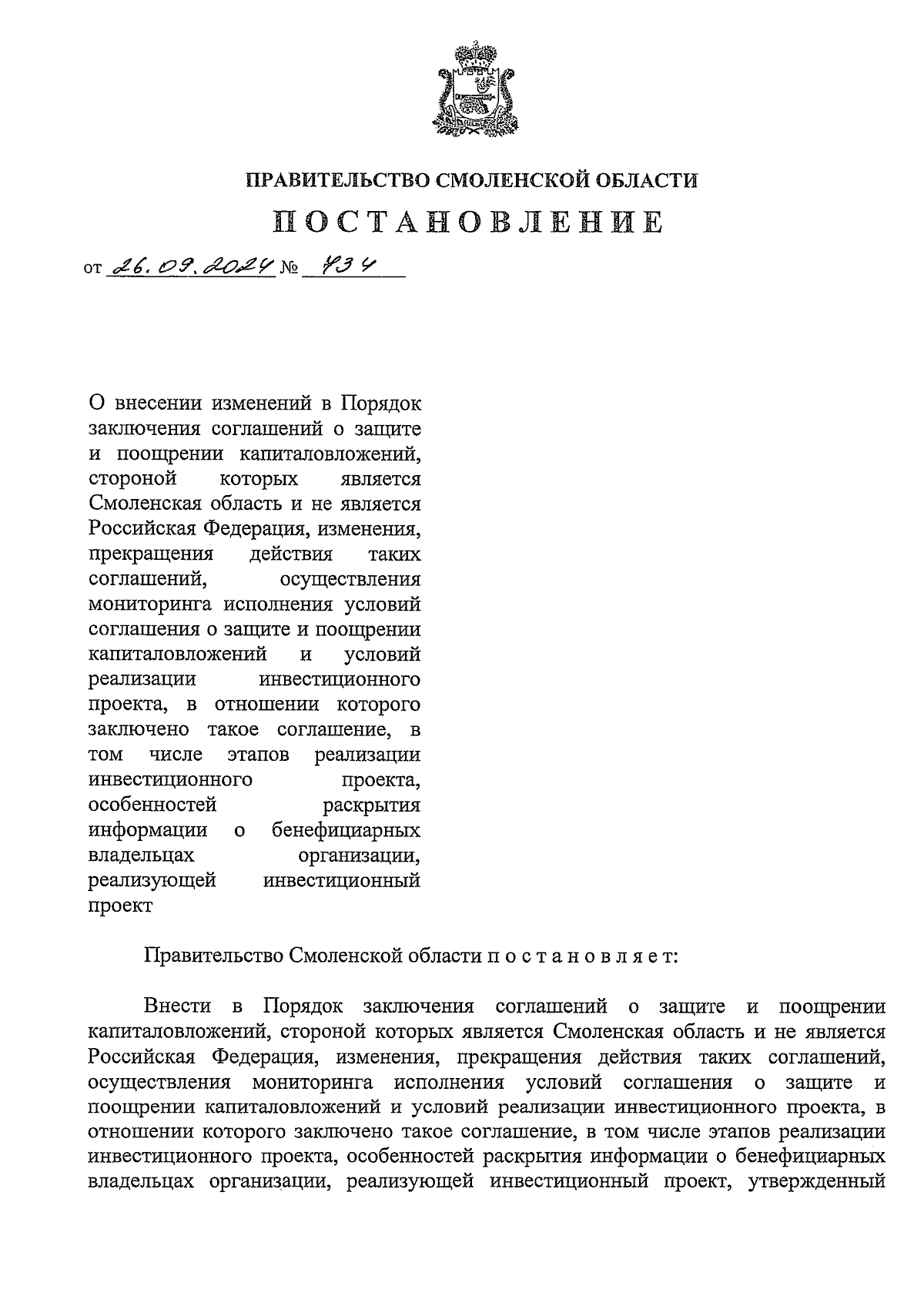 ПРАВИТЕЛЬСТВО СМОЛЕНСКОЙ ОБЛАСТИ

ПОСТАНОВЛЕНИЕ

от 26.09.2024 № 734

О внесении изменений в Порядок заключения соглашений о защите и поощрении капиталовложений, стороной которых является Смоленская область и не является Российская Федерация, изменения, прекращения действия таких соглашений, осуществления мониторинга исполнения условий соглашения о защите и поощрении капиталовложений и условий реализации инвестиционного проекта, в отношении которого заключено такое соглашение, в том числе этапов реализации инвестиционного проекта, особенностей раскрытия информации о бенефициарных владельцах организации, реализующей инвестиционный проект

Правительство Смоленской области п о с т а н о в л я е т:

Внести в Порядок заключения соглашений о защите и поощрении капиталовложений, стороной которых является Смоленская область и не является Российская Федерация, изменения, прекращения действия таких соглашений, осуществления мониторинга исполнения условий соглашения о защите и поощрении капиталовложений и условий реализации инвестиционного проекта, в отношении которого заключено такое соглашение, в том числе этапов реализации инвестиционного проекта, особенностей раскрытия информации о бенефициарных владельцах организации, реализующей инвестиционный проект, утвержденный